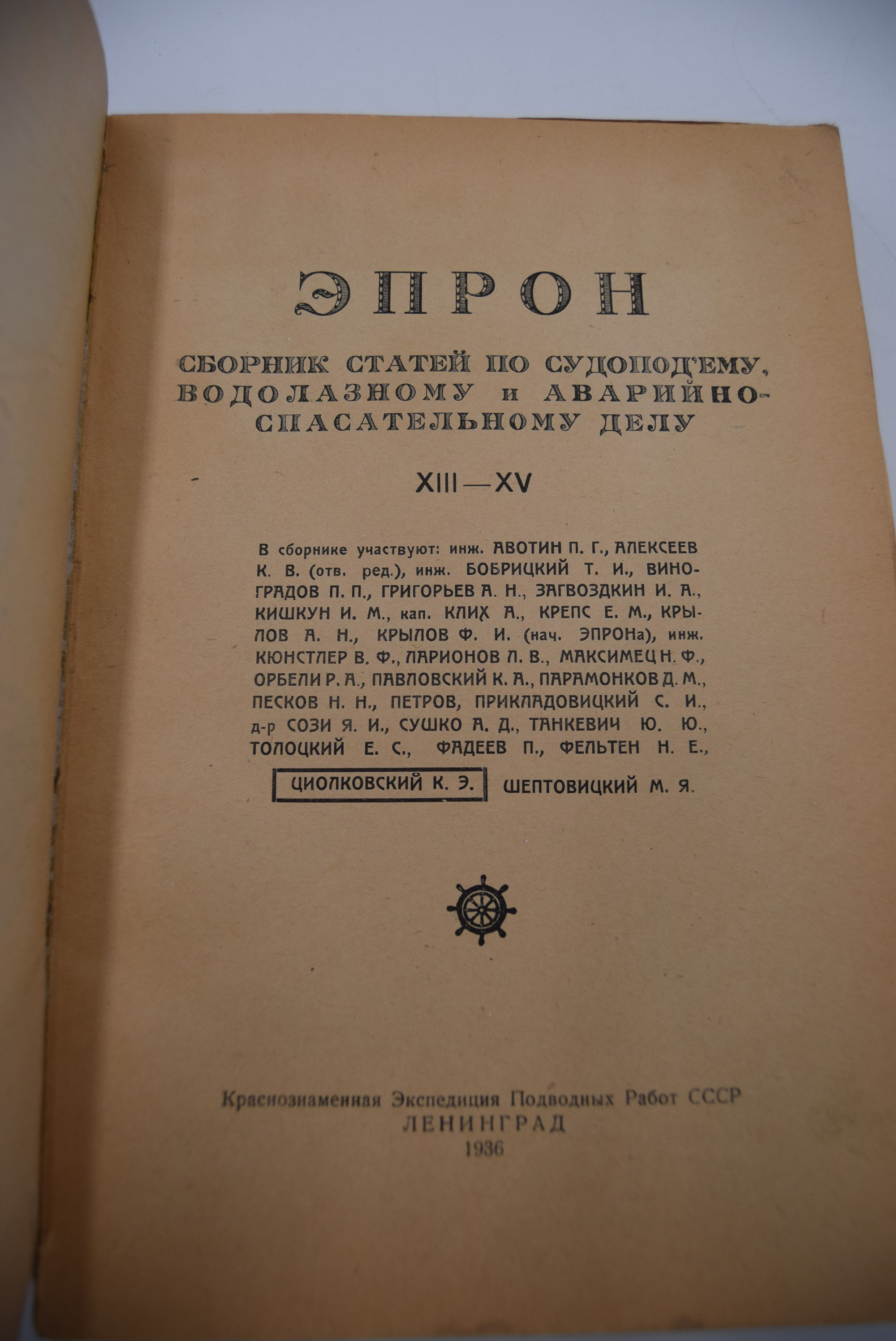 ЭПРОН

СБОРНИК СТАТЕЙ ПО СУДОПОД'ЕМУ, ВОДОЛАЗНОМУ и АВАРИЙНО-СПАСАТЕЛЬНОМУ ДЕЛУ

XIII—XV

В сборнике участвуют: инж. АВОТИН П. Г., АЛЕКСЕЕВ К. В. (отв. ред.), инж. БОБРИЦКИЙ Т. И., ВИНОГРАДОВ П. П., ГРИГОРЬЕВ А. Н., ЗАГВОЗДКИН И. А., КИШКУН И. М., кап. КЛИХ А., КРЕПС Е. М., КРЫЛОВ А. Н., КРЫЛОВ Ф. И. (нач. ЭПРОНа), инж. КЮНСТЛЕР В. Ф., ЛАРИОНОВ Л. В., МАКСИМЕЦ Н. Ф., ОРБЕЛИ Р. А., ПАВЛОВСКИЙ К. А., ПАРАМОНКОВ Д. М., ПЕСКОВ Н. Н., ПЕТРОВ, ПРИКЛАДОВИЦКИЙ С. И., д-р СОЗИ Я. И., СУШКО А. Д., ТАНКЕВИЧ Ю. Ю., ТОЛОЦКИЙ Е. С., ФАДЕЕВ П., ФЕЛЬТЕН Н. Е., ЦИОЛКОВСКИЙ К. Э. ШЕПТОВИЦКИЙ М. Я.

Краснознаменная Экспедиция Подводных Работ СССР
ЛЕНИНГРАД
1936